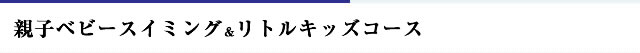 親子ベビースイミング&リトルキッズコース